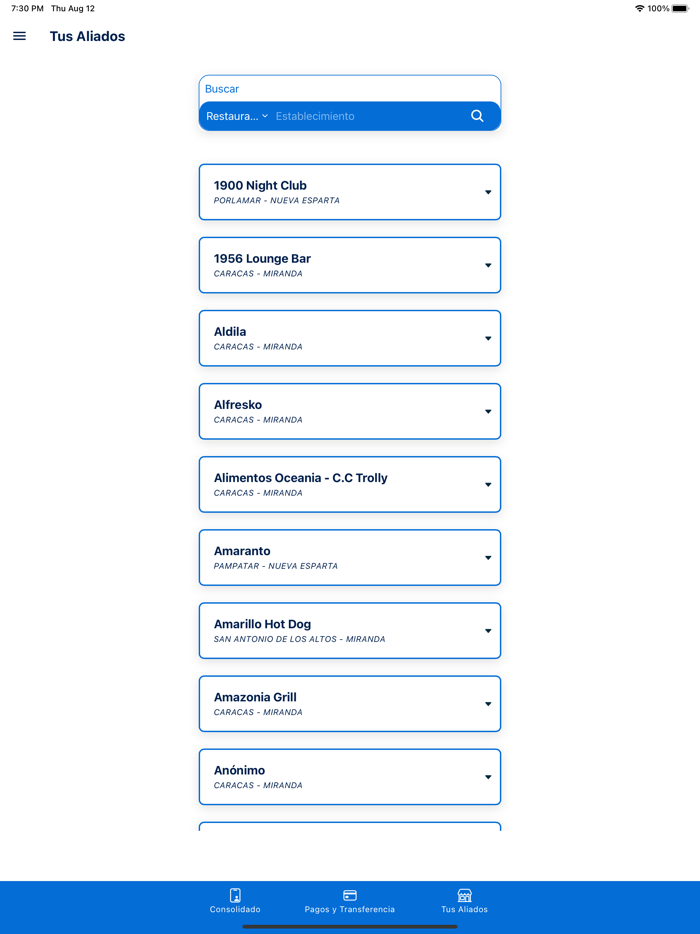 7:30 PM Thu Aug 12
100%

Tus Aliados

Buscar
Restaura... Establecimiento

1900 Night Club
PORLAMAR - NUEVA ESPARTA

1956 Lounge Bar
CARACAS - MIRANDA

Aldila
CARACAS - MIRANDA

Alfresko
CARACAS - MIRANDA

Alimentos Oceania - C.C Trolly
CARACAS - MIRANDA

Amaranto
PAMPATAR - NUEVA ESPARTA

Amarillo Hot Dog
SAN ANTONIO DE LOS ALTOS - MIRANDA

Amazonia Grill
CARACAS - MIRANDA

Anónimo
CARACAS - MIRANDA

Consolidado
Pagos y Transferencia
Tus Aliados